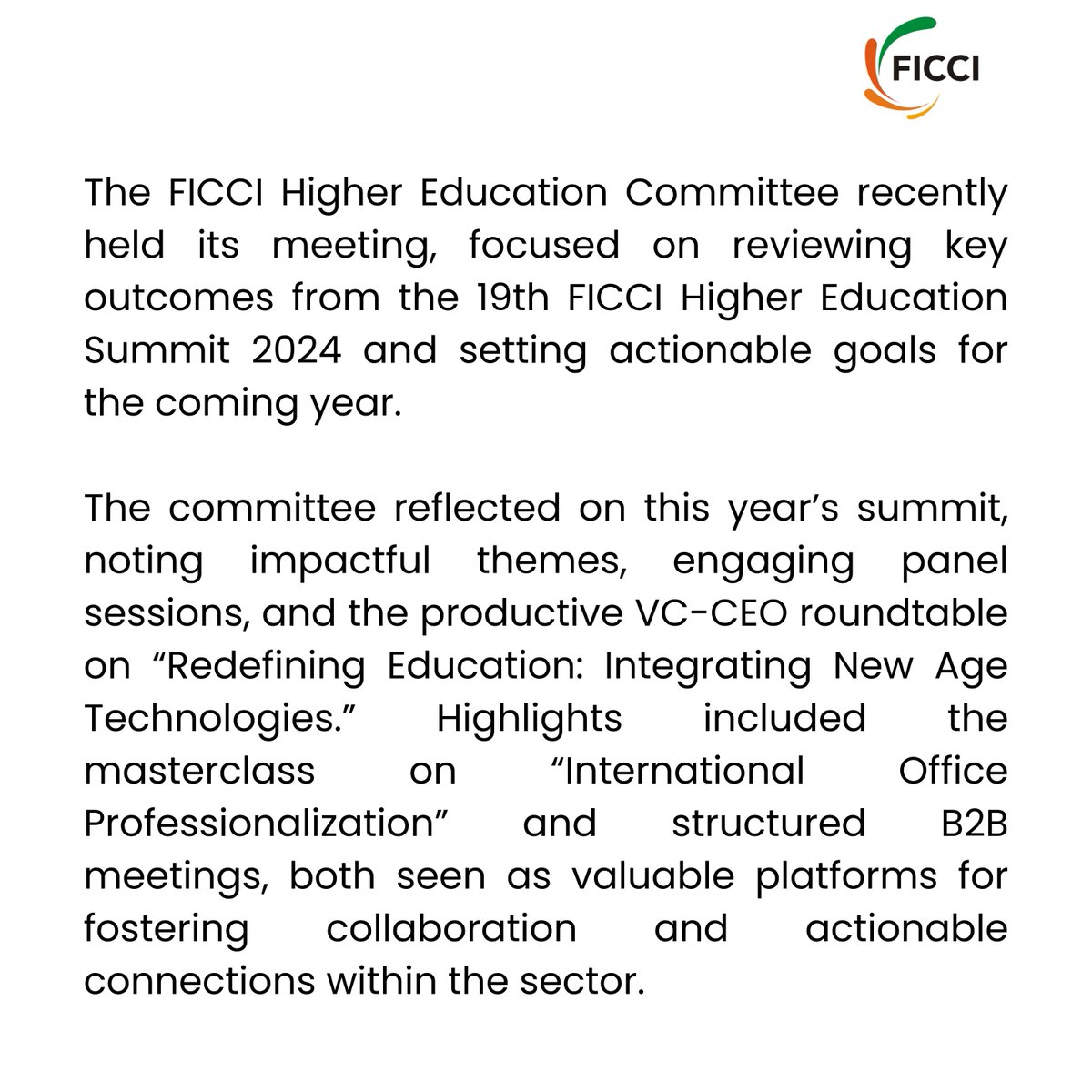 FICCI

The FICCI Higher Education Committee recently held its meeting, focused on reviewing key outcomes from the 19th FICCI Higher Education Summit 2024 and setting actionable goals for the coming year.

The committee reflected on this year’s summit, noting impactful themes, engaging panel sessions, and the productive VC-CEO roundtable on “Redefining Education: Integrating New Age Technologies.” Highlights included the masterclass on “International Office Professionalization” and structured B2B meetings, both seen as valuable platforms for fostering collaboration and actionable connections within the sector.